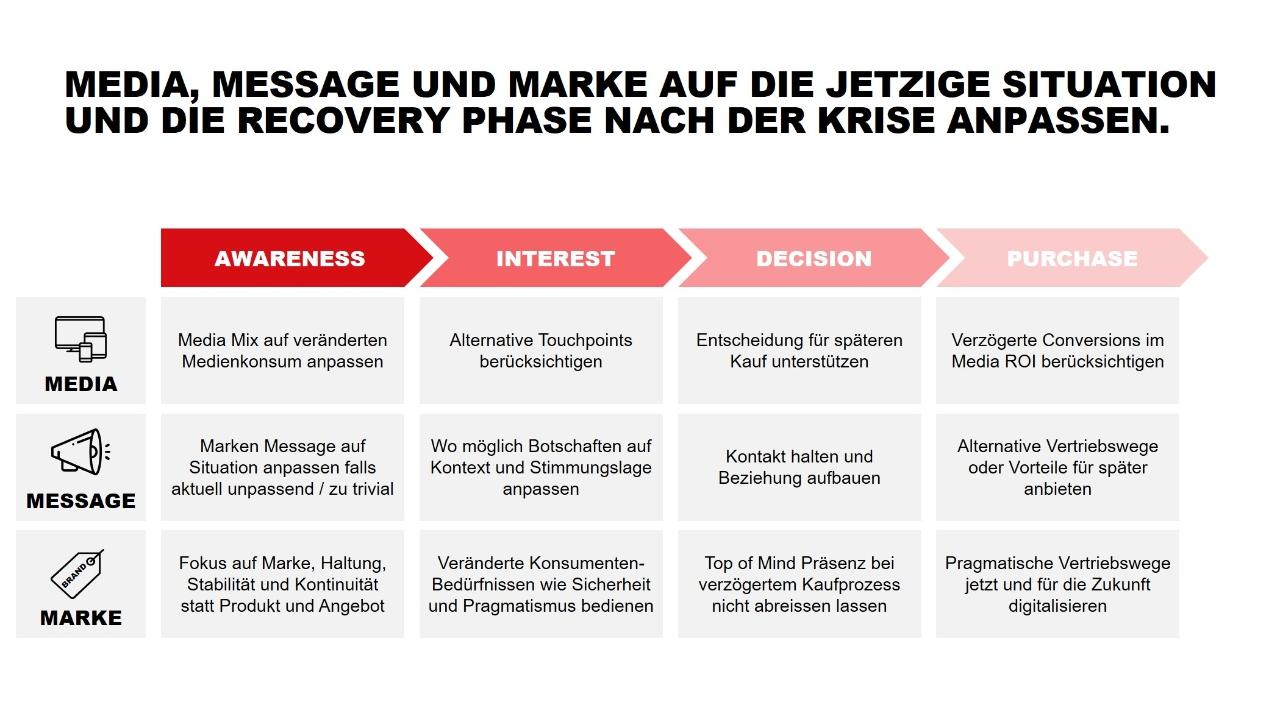 MEDIA, MESSAGE UND MARKE AUF DIE JETZIGE SITUATION UND DIE RECOVERY PHASE NACH DER KRISE ANPASSEN.

| | AWARENESS | INTEREST | DECISION | PURCHASE |
|---|---|---|---|---|
| MEDIA | Media Mix auf veränderten Medienkonsum anpassen | Alternative Touchpoints berücksichtigen | Entscheidung für späteren Kauf unterstützen | Verzögerte Conversions im Media ROI berücksichtigen |
| MESSAGE | Marken Message auf Situation anpassen falls aktuell unpassend / zu trivial | Wo möglich Botschaften auf Kontext und Stimmungslage anpassen | Kontakt halten und Beziehung aufbauen | Alternative Vertriebswege oder Vorteile für später anbieten |
| BRAND MARKE | Fokus auf Marke, Haltung, Stabilität und Kontinuität statt Produkt und Angebot | Veränderte Konsumenten-Bedürfnissen wie Sicherheit und Pragmatismus bedienen | Top of Mind Präsenz bei verzögertem Kaufprozess nicht abreissen lassen | Pragmatische Vertriebswege jetzt und für die Zukunft digitalisieren |